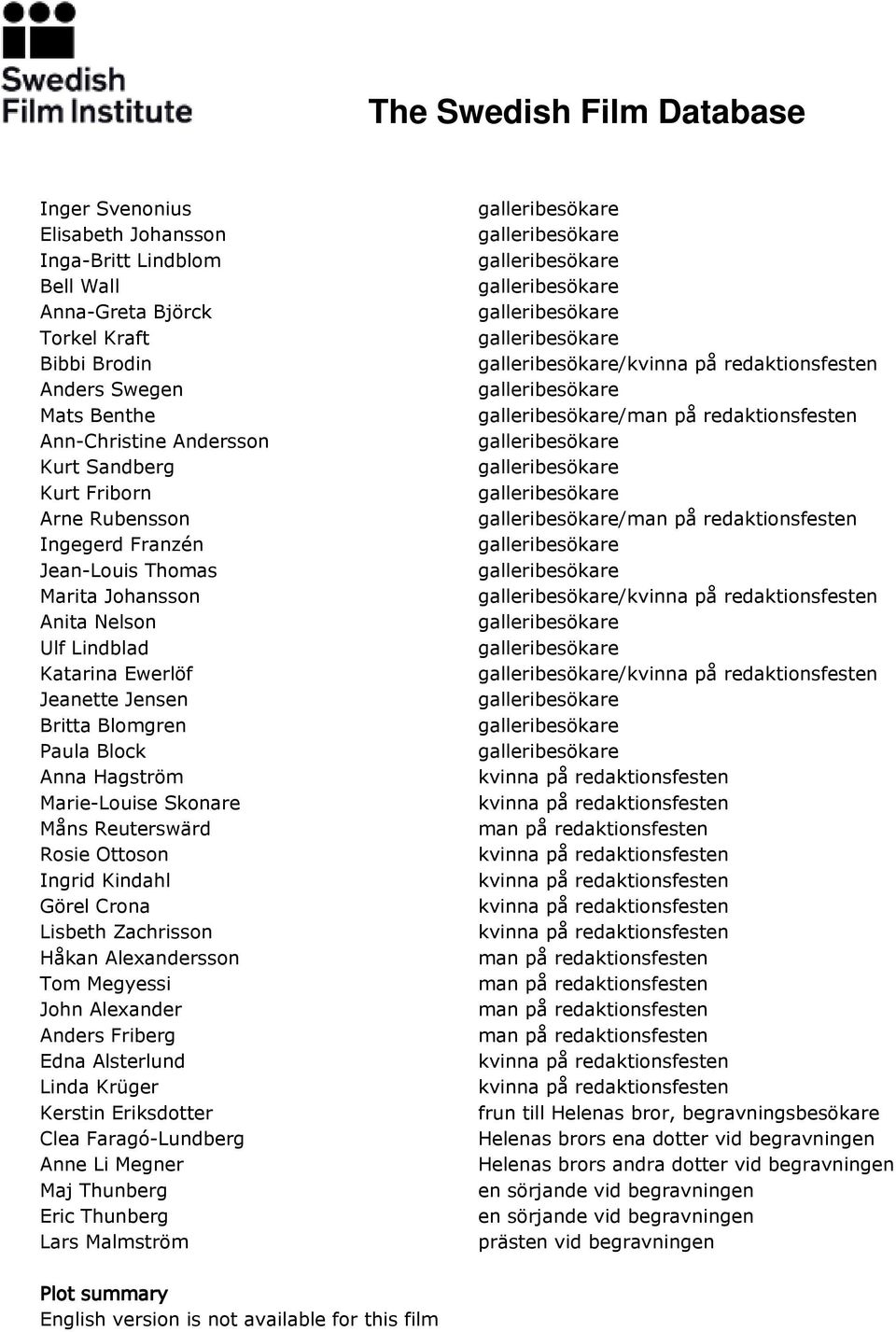 Swedish Film Institute

The Swedish Film Database

| | |
|---|---|
| Inger Svenonius | galleribesökare |
| Elisabeth Johansson | galleribesökare |
| Inga-Britt Lindblom | galleribesökare |
| Bell Wall | galleribesökare |
| Anna-Greta Björck | galleribesökare |
| Torkel Kraft | galleribesökare |
| Bibbi Brodin | galleribesökare/kvinna på redaktionsfesten |
| Anders Swegen | galleribesökare |
| Mats Benthe | galleribesökare/man på redaktionsfesten |
| Ann-Christine Andersson | galleribesökare |
| Kurt Sandberg | galleribesökare |
| Kurt Friborn | galleribesökare |
| Arne Rubensson | galleribesökare/man på redaktionsfesten |
| Ingegerd Franzén | galleribesökare |
| Jean-Louis Thomas | galleribesökare |
| Marita Johansson | galleribesökare/kvinna på redaktionsfesten |
| Anita Nelson | galleribesökare |
| Ulf Lindblad | galleribesökare |
| Katarina Ewerlöf | galleribesökare/kvinna på redaktionsfesten |
| Jeanette Jensen | galleribesökare |
| Britta Blomgren | galleribesökare |
| Paula Block | galleribesökare |
| Anna Hagström | kvinna på redaktionsfesten |
| Marie-Louise Skonare | kvinna på redaktionsfesten |
| Måns Reuterswärd | man på redaktionsfesten |
| Rosie Ottoson | kvinna på redaktionsfesten |
| Ingrid Kindahl | kvinna på redaktionsfesten |
| Görel Crona | kvinna på redaktionsfesten |
| Lisbeth Zachrisson | kvinna på redaktionsfesten |
| Håkan Alexandersson | man på redaktionsfesten |
| Tom Megyessi | man på redaktionsfesten |
| John Alexander | man på redaktionsfesten |
| Anders Friberg | man på redaktionsfesten |
| Edna Alsterlund | kvinna på redaktionsfesten |
| Linda Krüger | kvinna på redaktionsfesten |
| Kerstin Eriksdotter | frun till Helenas bror, begravningsbesökare |
| Clea Faragó-Lundberg | Helenas brors ena dotter vid begravningen |
| Anne Li Megner | Helenas brors andra dotter vid begravningen |
| Maj Thunberg | en sörjande vid begravningen |
| Eric Thunberg | en sörjande vid begravningen |
| Lars Malmström | prästen vid begravningen |

Plot summary
English version is not available for this film